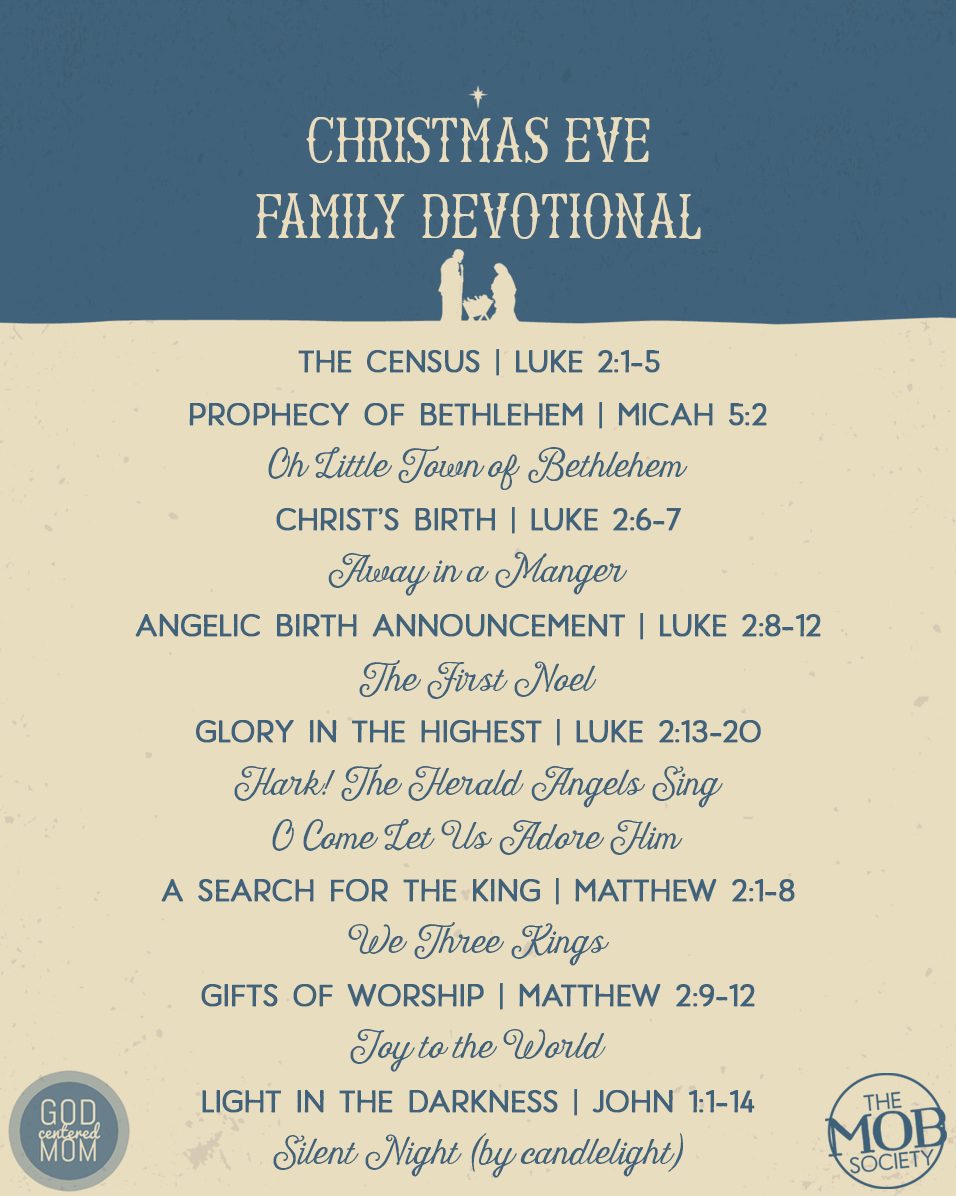 CHRISTMAS EVE FAMILY DEVOTIONAL

THE CENSUS | LUKE 2:1-5

PROPHECY OF BETHLEHEM | MICAH 5:2

Oh Little Town of Bethlehem

CHRIST'S BIRTH | LUKE 2:6-7

Away in a Manger

ANGELIC BIRTH ANNOUNCEMENT | LUKE 2:8-12

The First Noel

GLORY IN THE HIGHEST | LUKE 2:13-20

Hark! The Herald Angels Sing

O Come Let Us Adore Him

A SEARCH FOR THE KING | MATTHEW 2:1-8

We Three Kings

GIFTS OF WORSHIP | MATTHEW 2:9-12

Joy to the World

LIGHT IN THE DARKNESS | JOHN 1:1-14

Silent Night (by candlelight)

GOD centered MOM

THE MOB SOCIETY